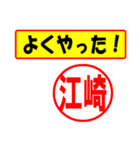 よくやった！

江崎